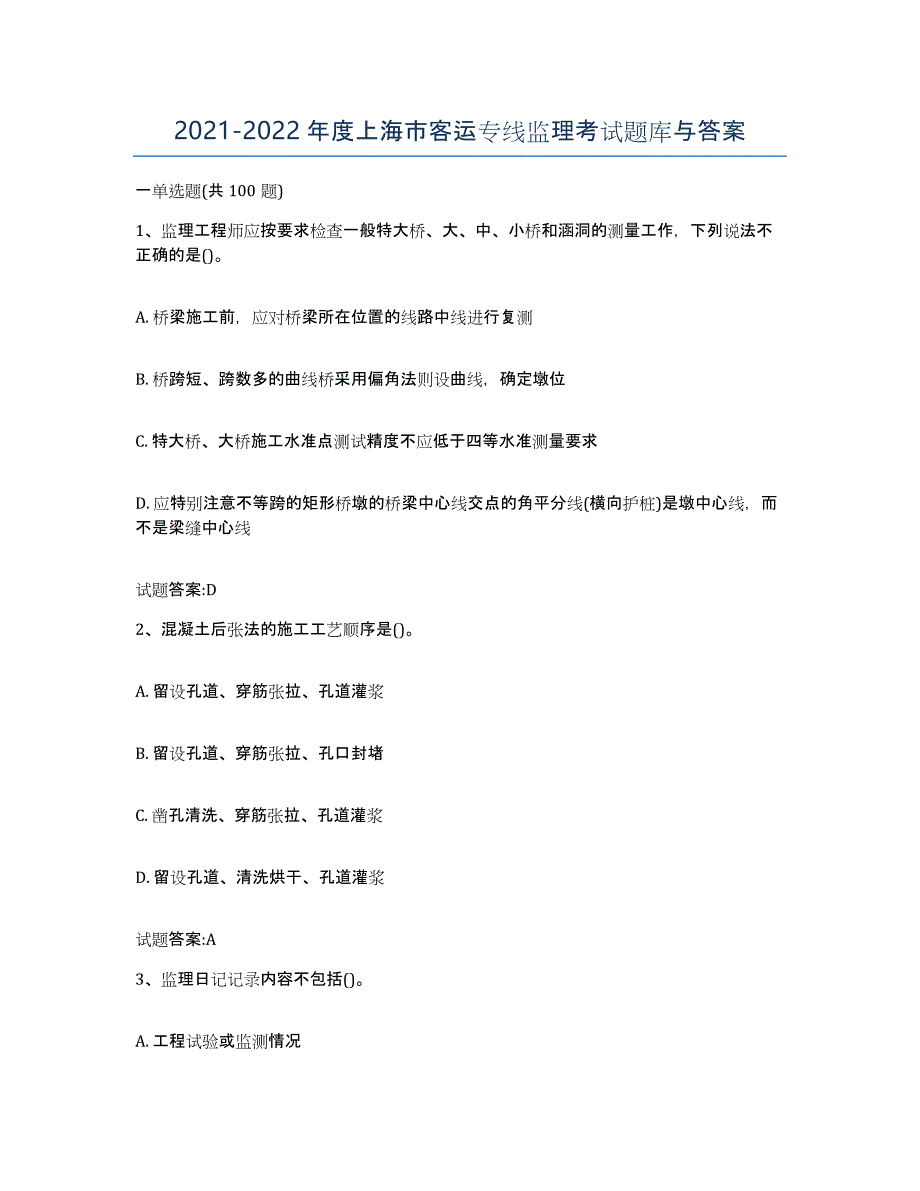 2021-2022年度上海市客运专线监理考试题库与答案

一单选题(共100题)

1、监理工程师应按要求检查一般特大桥、大、中、小桥和涵洞的测量工作，下列说法不正确的是()。

A. 桥梁施工前，应对桥梁所在位置的线路中线进行复测

B. 桥跨短、跨数多的曲线桥采用偏角法则设曲线，确定墩位

C. 特大桥、大桥施工水准点测试精度不应低于四等水准测量要求

D. 应特别注意不等跨的矩形桥墩的桥梁中心线交点的角平分线(横向护桩)是墩中心线，而不是梁缝中心线

试题答案:D

2、混凝土后张法的施工工艺顺序是()。

A. 留设孔道、穿筋张拉、孔道灌浆

B. 留设孔道、穿筋张拉、孔口封堵

C. 凿孔清洗、穿筋张拉、孔道灌浆

D. 留设孔道、清洗烘干、孔道灌浆

试题答案:A

3、监理日记记录内容不包括()。

A. 工程试验或监测情况